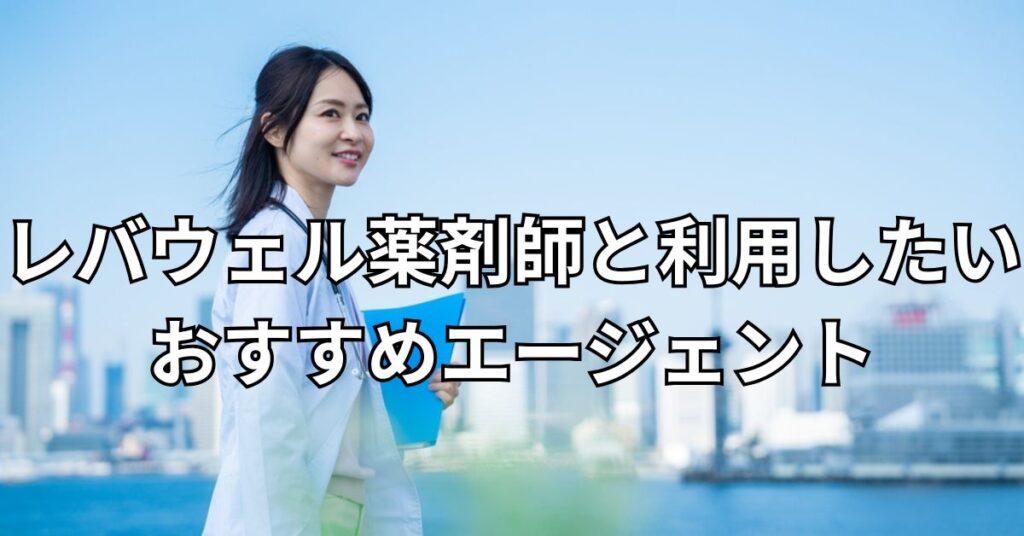 レバウェル薬剤師と利用したい
おすすめエージェント